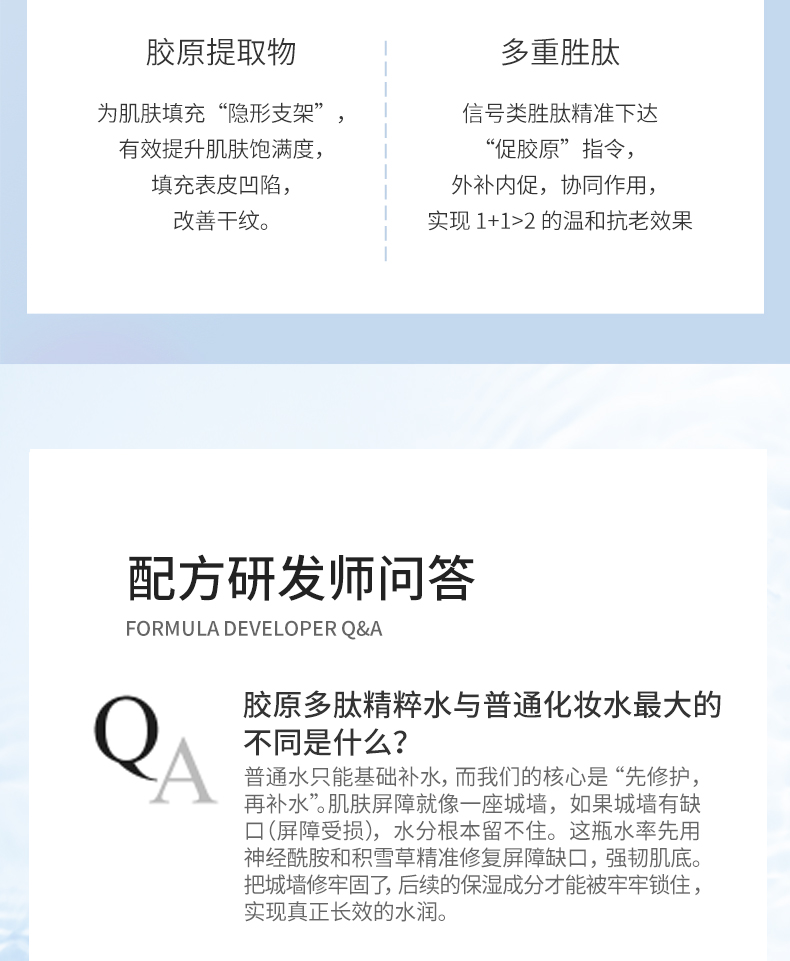 胶原提取物

为肌肤填充“隐形支架”，
有效提升肌肤饱满度，
填充表皮凹陷，
改善干纹。

多重胜肽

信号类胜肽精准下达
“促胶原”指令，
外补内促，协同作用，
实现1+1>2的温和抗老效果

配方研发师问答

FORMULA DEVELOPER Q&A

QA

胶原多肽精粹水与普通化妆水最大的不同是什么？

普通水只能基础补水，而我们的核心是“先修护，再补水”。肌肤屏障就像一座城墙，如果城墙有缺口（屏障受损），水分根本留不住。这瓶水率先用神经酰胺和积雪草精准修复屏障缺口，强韧肌底。把城墙修牢固了，后续的保湿成分才能被牢牢锁住，实现真正长效的水润。